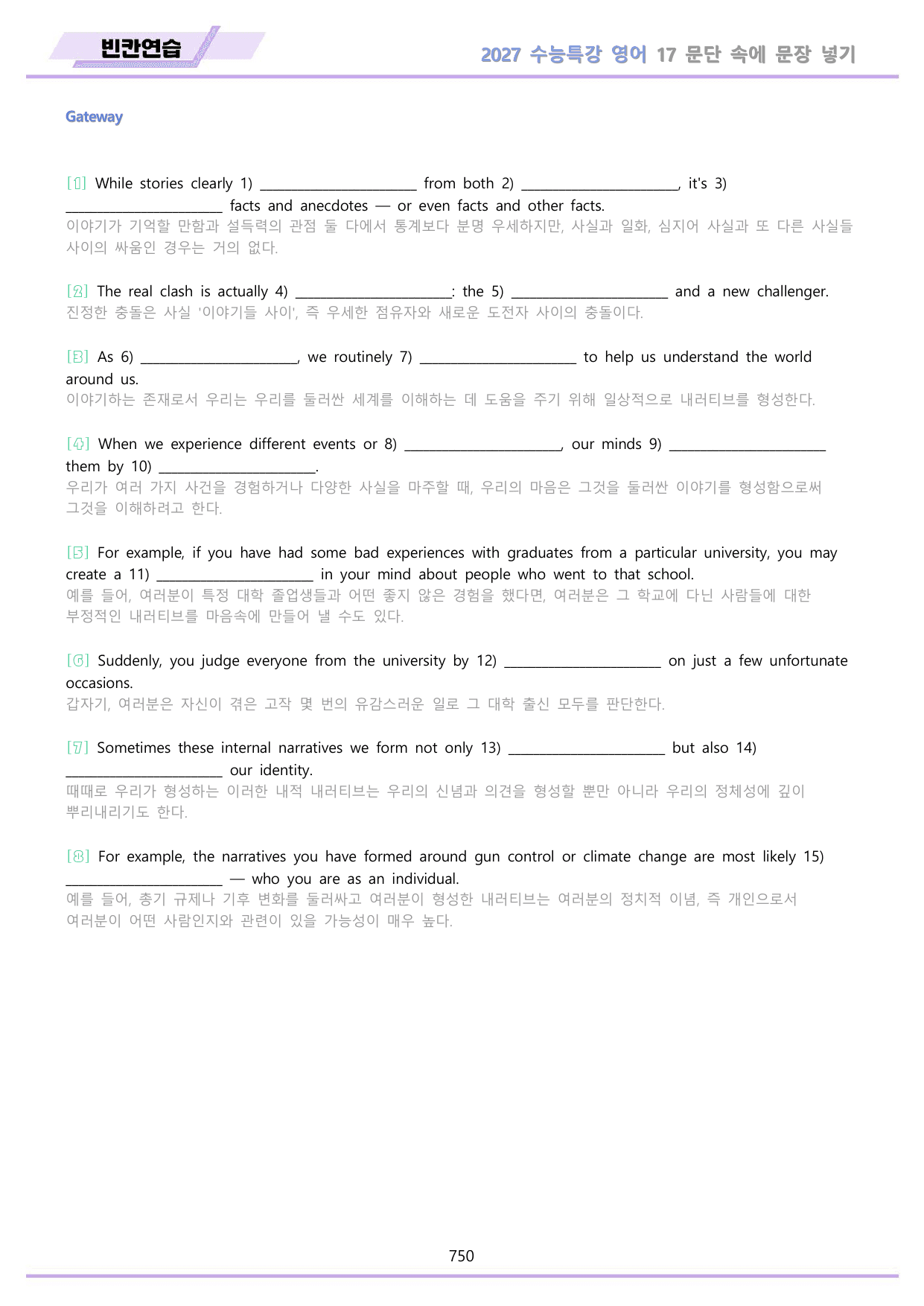 빈칸연습

2027 수능특강 영어 17 문단 속에 문장 넣기

Gateway

[1] While stories clearly 1) ____________________ from both 2) ____________________, it's 3) ____________________ facts and anecdotes — or even facts and other facts.
이야기가 기억할 만함과 설득력의 관점 둘 다에서 통계보다 분명 우세하지만, 사실과 일화, 심지어 사실과 또 다른 사실들 사이의 싸움인 경우는 거의 없다.

[2] The real clash is actually 4) ____________________: the 5) ____________________ and a new challenger.
진정한 충돌은 사실 '이야기들 사이', 즉 우세한 점유자와 새로운 도전자 사이의 충돌이다.

[3] As 6) ____________________, we routinely 7) ____________________ to help us understand the world around us.
이야기하는 존재로서 우리는 우리를 둘러싼 세계를 이해하는 데 도움을 주기 위해 일상적으로 내러티브를 형성한다.

[4] When we experience different events or 8) ____________________, our minds 9) ____________________ them by 10) ____________________.
우리가 여러 가지 사건을 경험하거나 다양한 사실을 마주할 때, 우리의 마음은 그것을 둘러싼 이야기를 형성함으로써 그것을 이해하려고 한다.

[5] For example, if you have had some bad experiences with graduates from a particular university, you may create a 11) ____________________ in your mind about people who went to that school.
예를 들어, 여러분이 특정 대학 졸업생들과 어떤 좋지 않은 경험을 했다면, 여러분은 그 학교에 다닌 사람들에 대한 부정적인 내러티브를 마음속에 만들어 낼 수도 있다.

[6] Suddenly, you judge everyone from the university by 12) ____________________ on just a few unfortunate occasions.
갑자기, 여러분은 자신이 겪은 고작 몇 번의 유감스러운 일로 그 대학 출신 모두를 판단한다.

[7] Sometimes these internal narratives we form not only 13) ____________________ but also 14) ____________________ our identity.
때때로 우리가 형성하는 이러한 내적 내러티브는 우리의 신념과 의견을 형성할 뿐만 아니라 우리의 정체성에 깊이 뿌리내리기도 한다.

[8] For example, the narratives you have formed around gun control or climate change are most likely 15) ____________________ — who you are as an individual.
예를 들어, 총기 규제나 기후 변화를 둘러싸고 여러분이 형성한 내러티브는 여러분의 정치적 이념, 즉 개인으로서 여러분이 어떤 사람인지와 관련이 있을 가능성이 매우 높다.

750